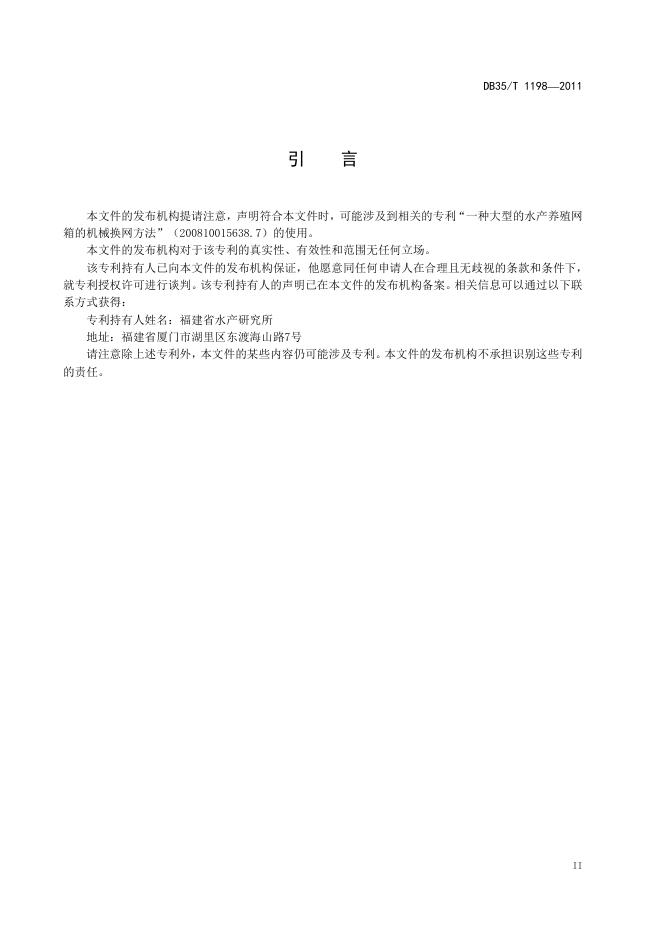 DB35/T 1198—2011

引　言

本文件的发布机构提请注意，声明符合本文件时，可能涉及到相关的专利“一种大型的水产养殖网箱的机械换网方法”（200810015638.7）的使用。

本文件的发布机构对于该专利的真实性、有效性和范围无任何立场。

该专利持有人已向本文件的发布机构保证，他愿意同任何申请人在合理且无歧视的条款和条件下，就专利授权许可进行谈判。该专利持有人的声明已在本文件的发布机构备案。相关信息可以通过以下联系方式获得：

专利持有人姓名：福建省水产研究所

地址：福建省厦门市湖里区东渡海山路7号

请注意除上述专利外，本文件的某些内容仍可能涉及专利。本文件的发布机构不承担识别这些专利的责任。

II